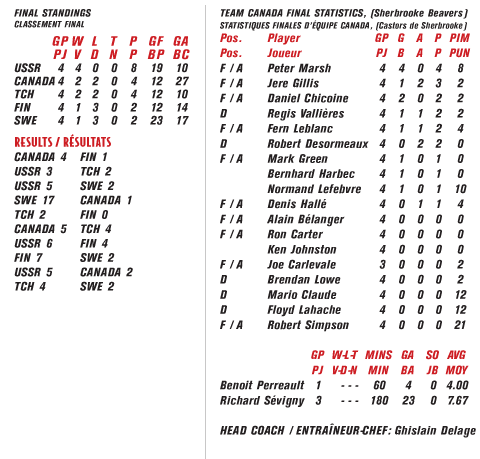 FINAL STANDINGS
CLASSEMENT FINAL

| | GP PJ | W V | L D | T N | P P | GF BP | GA BC |
|---|---|---|---|---|---|---|---|
| USSR | 4 | 4 | 0 | 0 | 8 | 19 | 10 |
| CANADA | 4 | 2 | 2 | 0 | 4 | 12 | 27 |
| TCH | 4 | 2 | 2 | 0 | 4 | 12 | 10 |
| FIN | 4 | 1 | 3 | 0 | 2 | 12 | 14 |
| SWE | 4 | 1 | 3 | 0 | 2 | 23 | 17 |

RESULTS / RÉSULTATS

| | |
|---|---|
| CANADA 4 | FIN 1 |
| USSR 3 | TCH 2 |
| USSR 5 | SWE 2 |
| SWE 17 | CANADA 1 |
| TCH 2 | FIN 0 |
| CANADA 5 | TCH 4 |
| USSR 6 | FIN 4 |
| FIN 7 | SWE 2 |
| USSR 5 | CANADA 2 |
| TCH 4 | SWE 2 |

TEAM CANADA FINAL STATISTICS, (Sherbrooke Beavers)
STATISTIQUES FINALES D'ÉQUIPE CANADA, (Castors de Sherbrooke)

| Pos. Pos. | Player Joueur | GP PJ | G B | A A | P P | PIM PUN |
|---|---|---|---|---|---|---|
| F / A | Peter Marsh | 4 | 4 | 0 | 4 | 8 |
| F / A | Jere Gillis | 4 | 1 | 2 | 3 | 2 |
| F / A | Daniel Chicoine | 4 | 2 | 0 | 2 | 2 |
| D | Regis Vallières | 4 | 1 | 1 | 2 | 2 |
| F / A | Fern Leblanc | 4 | 1 | 1 | 2 | 4 |
| D | Robert Desormeaux | 4 | 0 | 2 | 2 | 0 |
| F / A | Mark Green | 4 | 1 | 0 | 1 | 0 |
| | Bernhard Harbec | 4 | 1 | 0 | 1 | 0 |
| | Normand Lefebvre | 4 | 1 | 0 | 1 | 10 |
| F / A | Denis Hallé | 4 | 0 | 1 | 1 | 4 |
| F / A | Alain Bélanger | 4 | 0 | 0 | 0 | 0 |
| F / A | Ron Carter | 4 | 0 | 0 | 0 | 0 |
| | Ken Johnston | 4 | 0 | 0 | 0 | 0 |
| F / A | Joe Carlevale | 3 | 0 | 0 | 0 | 2 |
| D | Brendan Lowe | 4 | 0 | 0 | 0 | 2 |
| D | Mario Claude | 4 | 0 | 0 | 0 | 12 |
| D | Floyd Lahache | 4 | 0 | 0 | 0 | 12 |
| F / A | Robert Simpson | 4 | 0 | 0 | 0 | 21 |

| | GP PJ | W-L-T V-D-N | MINS MIN | GA BA | SO JB | AVG MOY |
|---|---|---|---|---|---|---|
| Benoit Perreault | 1 | - - - | 60 | 4 | 0 | 4.00 |
| Richard Sévigny | 3 | - - - | 180 | 23 | 0 | 7.67 |

HEAD COACH / ENTRAÎNEUR-CHEF: Ghislain Delage